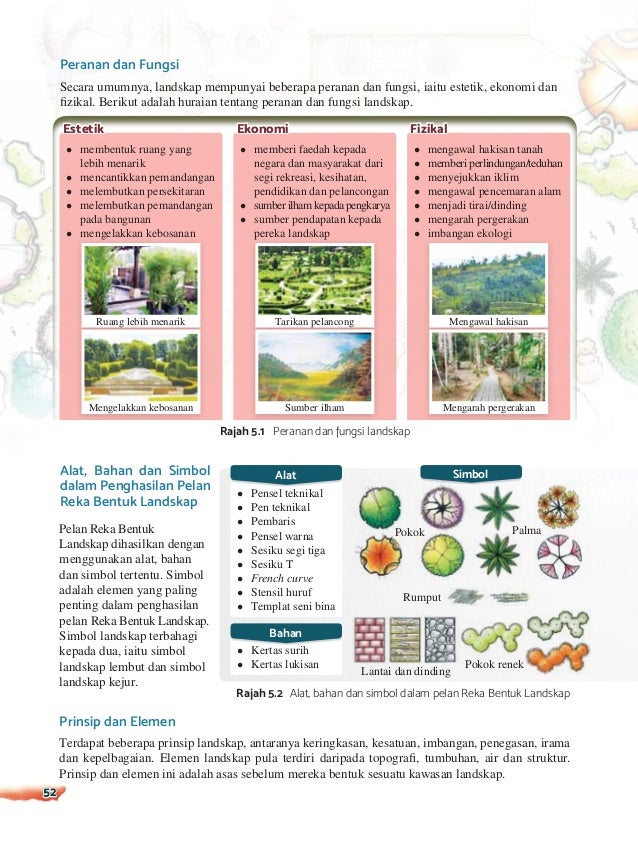 Peranan dan Fungsi

Secara umumnya, landskap mempunyai beberapa peranan dan fungsi, iaitu estetik, ekonomi dan fizikal. Berikut adalah huraian tentang peranan dan fungsi landskap.

Estetik
• membentuk ruang yang lebih menarik
• mencantikkan pemandangan
• melembutkan persekitaran
• melembutkan pemandangan pada bangunan
• mengelakkan kebosanan

Ruang lebih menarik

Mengelakkan kebosanan

Ekonomi
• memberi faedah kepada negara dan masyarakat dari segi rekreasi, kesihatan, pendidikan dan pelancongan
• sumber ilham kepada pengkarya
• sumber pendapatan kepada pereka landskap

Tarikan pelancong

Sumber ilham

Fizikal
• mengawal hakisan tanah
• memberi perlindungan/teduhan
• menyejukkan iklim
• mengawal pencemaran alam
• menjadi tirai/dinding
• mengarah pergerakan
• imbangan ekologi

Mengawal hakisan

Mengarah pergerakan

Rajah 5.1 Peranan dan fungsi landskap

Alat, Bahan dan Simbol dalam Penghasilan Pelan Reka Bentuk Landskap

Pelan Reka Bentuk Landskap dihasilkan dengan menggunakan alat, bahan dan simbol tertentu. Simbol adalah elemen yang paling penting dalam penghasilan pelan Reka Bentuk Landskap. Simbol landskap terbahagi kepada dua, iaitu simbol landskap lembut dan simbol landskap kejur.

Alat
• Pensel teknikal
• Pen teknikal
• Pembaris
• Pensel warna
• Sesiku segi tiga
• Sesiku T
• French curve
• Stensil huruf
• Templat seni bina

Bahan
• Kertas surih
• Kertas lukisan

Simbol
Pokok
Palma
Rumput
Lantai dan dinding
Pokok renek

Rajah 5.2 Alat, bahan dan simbol dalam pelan Reka Bentuk Landskap

Prinsip dan Elemen

Terdapat beberapa prinsip landskap, antaranya keringkasan, kesatuan, imbangan, penegasan, irama dan kepelbagaian. Elemen landskap pula terdiri daripada topografi, tumbuhan, air dan struktur. Prinsip dan elemen ini adalah asas sebelum mereka bentuk sesuatu kawasan landskap.

52